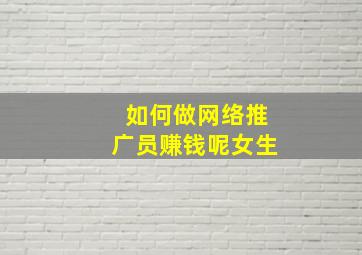 如何做网络推广员赚钱呢女生